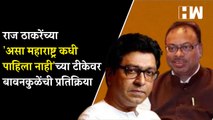 HW

राज ठाकरेंच्या 'असा महाराष्ट्र कधी पाहिला नाही'च्या टीकेवर बावनकुळेंची प्रतिक्रिया